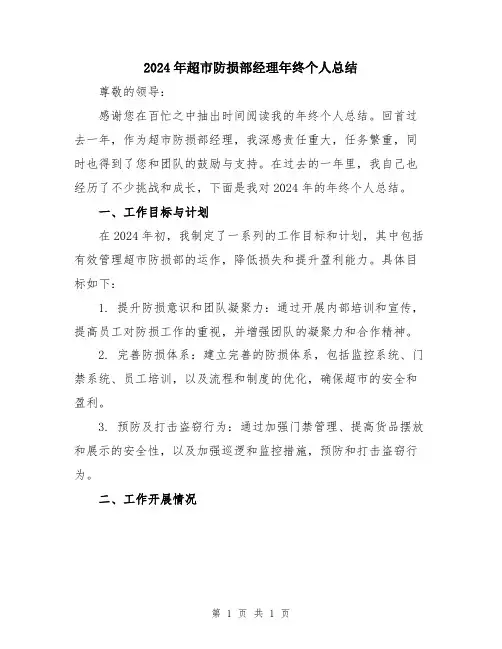 2024年超市防损部经理年终个人总结

尊敬的领导：

感谢您在百忙之中抽出时间阅读我的年终个人总结。回首过去一年，作为超市防损部经理，我深感责任重大，任务繁重，同时也得到了您和团队的鼓励与支持。在过去的一年里，我自己也经历了不少挑战和成长，下面是我对2024年的年终个人总结。

一、工作目标与计划

在2024年初，我制定了一系列的工作目标和计划，其中包括有效管理超市防损部的运作，降低损失和提升盈利能力。具体目标如下：

1. 提升防损意识和团队凝聚力：通过开展内部培训和宣传，提高员工对防损工作的重视，并增强团队的凝聚力和合作精神。

2. 完善防损体系：建立完善的防损体系，包括监控系统、门禁系统、员工培训，以及流程和制度的优化，确保超市的安全和盈利。

3. 预防及打击盗窃行为：通过加强门禁管理、提高货品摆放和展示的安全性，以及加强巡逻和监控措施，预防和打击盗窃行为。

二、工作开展情况

第 1 页 共 1 页